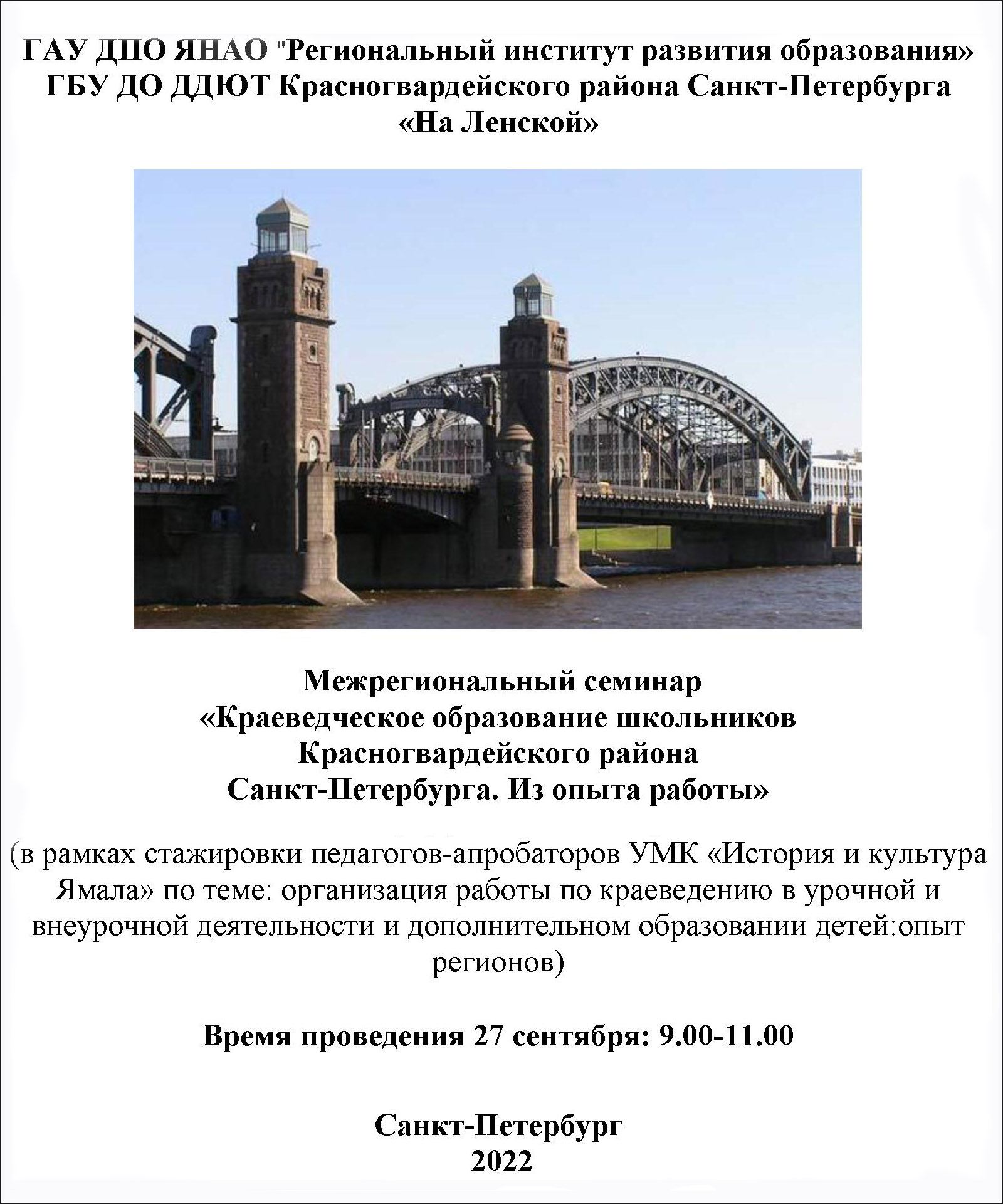 ГАУ ДПО ЯНАО "Региональный институт развития образования»
ГБУ ДО ДДЮТ Красногвардейского района Санкт-Петербурга
«На Ленской»

Межрегиональный семинар
«Краеведческое образование школьников
Красногвардейского района
Санкт-Петербурга. Из опыта работы»

(в рамках стажировки педагогов-апробаторов УМК «История и культура Ямала» по теме: организация работы по краеведению в урочной и внеурочной деятельности и дополнительном образовании детей:опыт регионов)

Время проведения 27 сентября: 9.00-11.00

Санкт-Петербург
2022